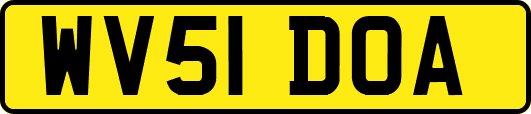 WV51 DOA